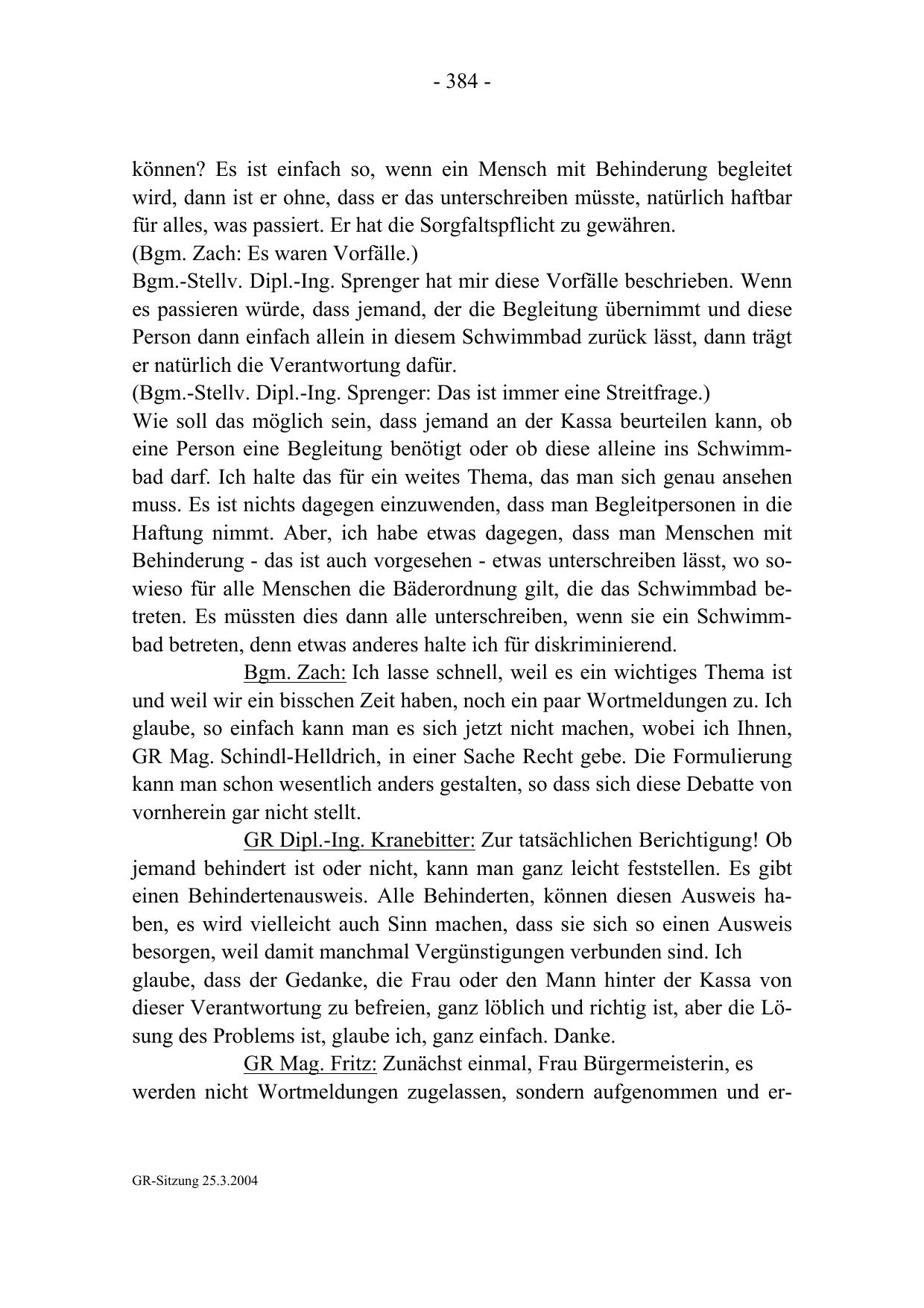 - 384 -

können? Es ist einfach so, wenn ein Mensch mit Behinderung begleitet wird, dann ist er ohne, dass er das unterschreiben müsste, natürlich haftbar für alles, was passiert. Er hat die Sorgfaltspflicht zu gewähren.
(Bgm. Zach: Es waren Vorfälle.)
Bgm.-Stellv. Dipl.-Ing. Sprenger hat mir diese Vorfälle beschrieben. Wenn es passieren würde, dass jemand, der die Begleitung übernimmt und diese Person dann einfach allein in diesem Schwimmbad zurück lässt, dann trägt er natürlich die Verantwortung dafür.
(Bgm.-Stellv. Dipl.-Ing. Sprenger: Das ist immer eine Streitfrage.)
Wie soll das möglich sein, dass jemand an der Kassa beurteilen kann, ob eine Person eine Begleitung benötigt oder ob diese alleine ins Schwimmbad darf. Ich halte das für ein weites Thema, das man sich genau ansehen muss. Es ist nichts dagegen einzuwenden, dass man Begleitpersonen in die Haftung nimmt. Aber, ich habe etwas dagegen, dass man Menschen mit Behinderung - das ist auch vorgesehen - etwas unterschreiben lässt, wo sowieso für alle Menschen die Bäderordnung gilt, die das Schwimmbad betreten. Es müssten dies dann alle unterschreiben, wenn sie ein Schwimmbad betreten, denn etwas anderes halte ich für diskriminierend.

Bgm. Zach: Ich lasse schnell, weil es ein wichtiges Thema ist und weil wir ein bisschen Zeit haben, noch ein paar Wortmeldungen zu. Ich glaube, so einfach kann man es sich jetzt nicht machen, wobei ich Ihnen, GR Mag. Schindl-Helldrich, in einer Sache Recht gebe. Die Formulierung kann man schon wesentlich anders gestalten, so dass sich diese Debatte von vornherein gar nicht stellt.

GR Dipl.-Ing. Kranebitter: Zur tatsächlichen Berichtigung! Ob jemand behindert ist oder nicht, kann man ganz leicht feststellen. Es gibt einen Behindertenausweis. Alle Behinderten, können diesen Ausweis haben, es wird vielleicht auch Sinn machen, dass sie sich so einen Ausweis besorgen, weil damit manchmal Vergünstigungen verbunden sind. Ich glaube, dass der Gedanke, die Frau oder den Mann hinter der Kassa von dieser Verantwortung zu befreien, ganz löblich und richtig ist, aber die Lösung des Problems ist, glaube ich, ganz einfach. Danke.

GR Mag. Fritz: Zunächst einmal, Frau Bürgermeisterin, es werden nicht Wortmeldungen zugelassen, sondern aufgenommen und er-

GR-Sitzung 25.3.2004